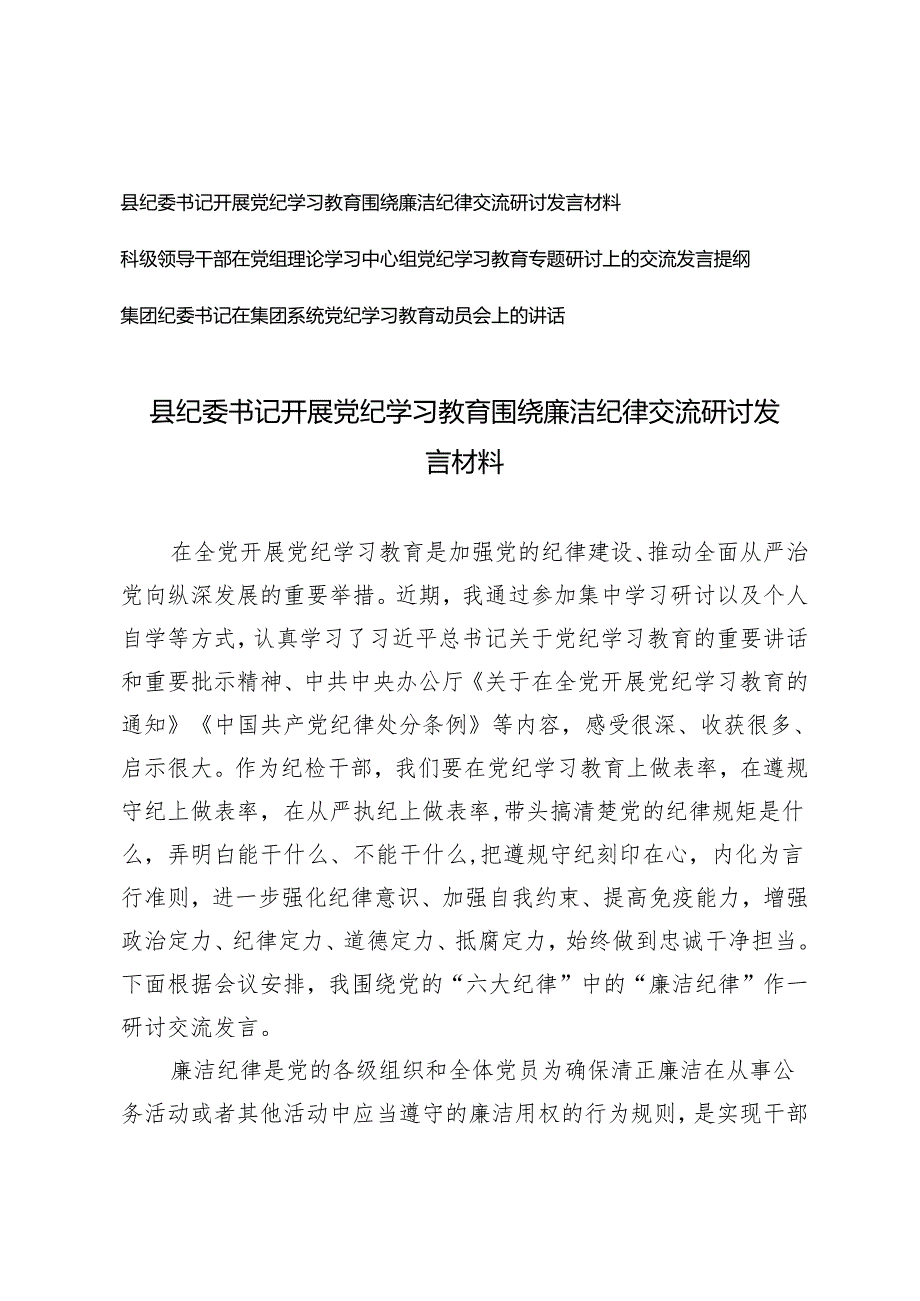 县纪委书记开展党纪学习教育围绕廉洁纪律交流研讨发言材料

科级领导干部在党组理论学习中心组党纪学习教育专题研讨上的交流发言提纲

集团纪委书记在集团系统党纪学习教育动员会上的讲话

县纪委书记开展党纪学习教育围绕廉洁纪律交流研讨发言材料

在全党开展党纪学习教育是加强党的纪律建设、推动全面从严治党向纵深发展的重要举措。近期，我通过参加集中学习研讨以及个人自学等方式，认真学习了习近平总书记关于党纪学习教育的重要讲话和重要批示精神、中共中央办公厅《关于在全党开展党纪学习教育的通知》《中国共产党纪律处分条例》等内容，感受很深、收获很多、启示很大。作为纪检干部，我们要在党纪学习教育上做表率，在遵规守纪上做表率，在从严执纪上做表率，带头搞清楚党的纪律规矩是什么，弄明白能干什么、不能干什么，把遵规守纪刻印在心，内化为言行准则，进一步强化纪律意识、加强自我约束、提高免疫能力，增强政治定力、纪律定力、道德定力、抵腐定力，始终做到忠诚干净担当。下面根据会议安排，我围绕党的“六大纪律”中的“廉洁纪律”作一研讨交流发言。

廉洁纪律是党的各级组织和全体党员为确保清正廉洁在从事公务活动或者其他活动中应当遵守的廉洁用权的行为规则，是实现干部